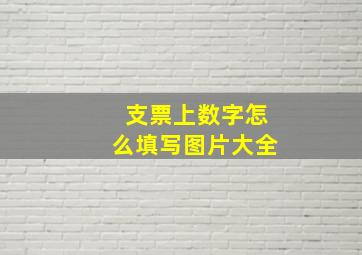 支票上数字怎么填写图片大全